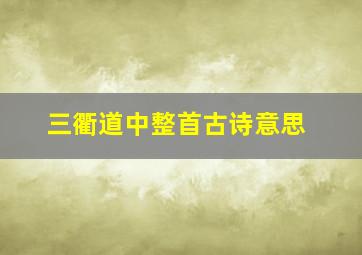 三衢道中整首古诗意思